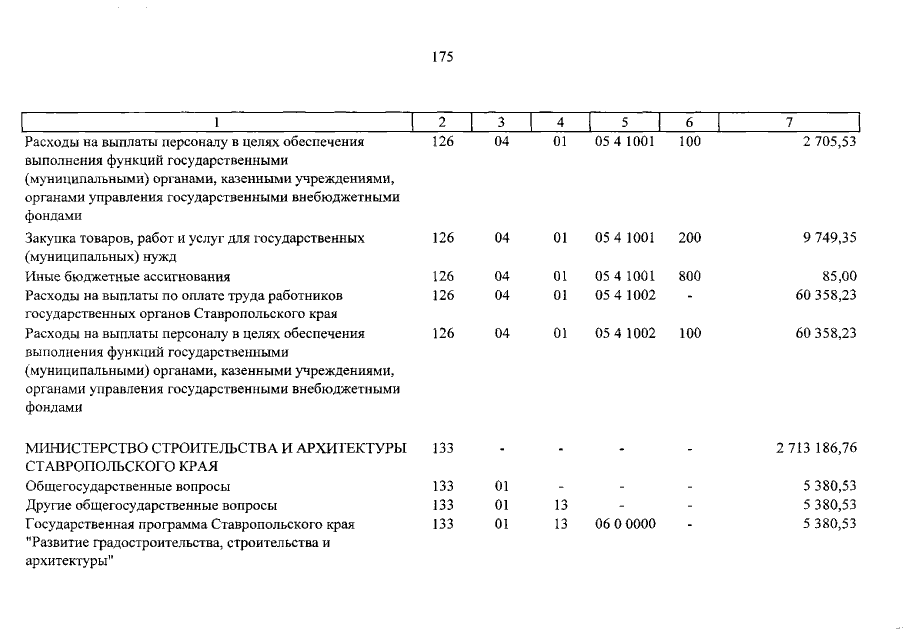 175

| 1 | 2 | 3 | 4 | 5 | 6 | 7 |
|---|---|---|---|---|---|---|
| Расходы на выплаты персоналу в целях обеспечения выполнения функций государственными (муниципальными) органами, казенными учреждениями, органами управления государственными внебюджетными фондами | 126 | 04 | 01 | 05 4 1001 | 100 | 2 705,53 |
| Закупка товаров, работ и услуг для государственных (муниципальных) нужд | 126 | 04 | 01 | 05 4 1001 | 200 | 9 749,35 |
| Иные бюджетные ассигнования | 126 | 04 | 01 | 05 4 1001 | 800 | 85,00 |
| Расходы на выплаты по оплате труда работников государственных органов Ставропольского края | 126 | 04 | 01 | 05 4 1002 | - | 60 358,23 |
| Расходы на выплаты персоналу в целях обеспечения выполнения функций государственными (муниципальными) органами, казенными учреждениями, органами управления государственными внебюджетными фондами | 126 | 04 | 01 | 05 4 1002 | 100 | 60 358,23 |
| МИНИСТЕРСТВО СТРОИТЕЛЬСТВА И АРХИТЕКТУРЫ СТАВРОПОЛЬСКОГО КРАЯ | 133 | - | - | - | - | 2 713 186,76 |
| Общегосударственные вопросы | 133 | 01 | - | - | - | 5 380,53 |
| Другие общегосударственные вопросы | 133 | 01 | 13 | - | - | 5 380,53 |
| Государственная программа Ставропольского края "Развитие градостроительства, строительства и архитектуры" | 133 | 01 | 13 | 06 0 0000 | - | 5 380,53 |